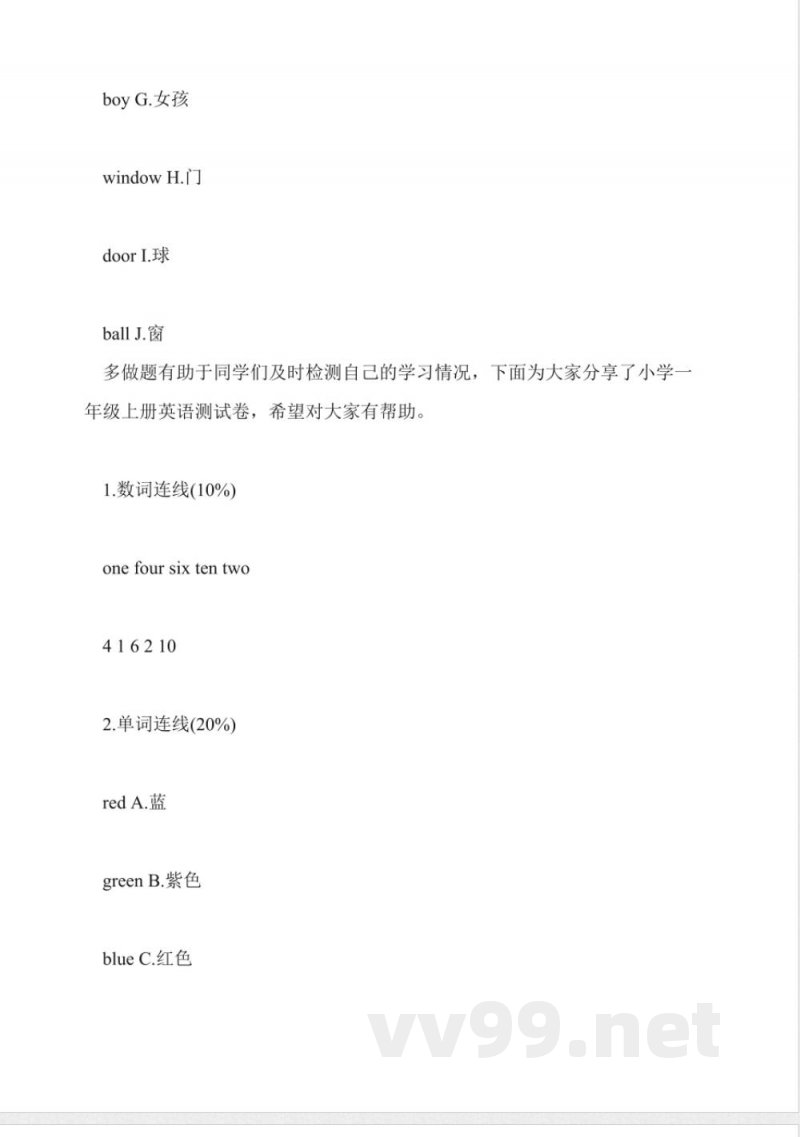 boy G.女孩

window H.门

door I.球

ball J.窗

多做题有助于同学们及时检测自己的学习情况，下面为大家分享了小学一年级上册英语测试卷，希望对大家有帮助。

1.数词连线(10%)

one four six ten two

4 1 6 2 10

2.单词连线(20%)

red A.蓝

green B.紫色

blue C.红色

vv99.net